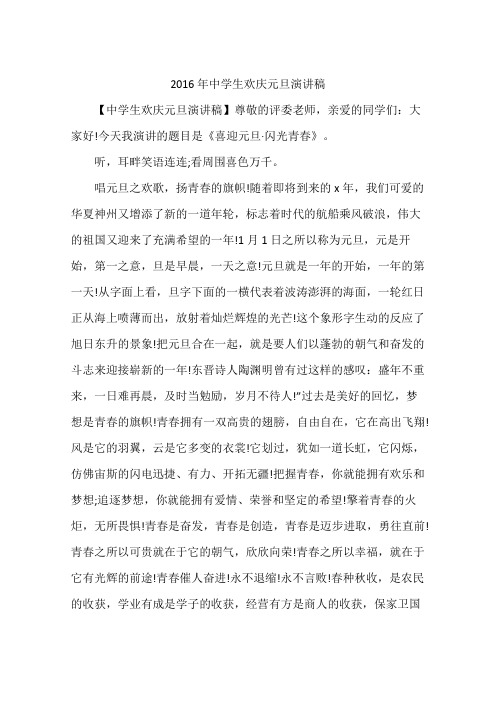 2016 年中学生欢庆元旦演讲稿

【中学生欢庆元旦演讲稿】尊敬的评委老师，亲爱的同学们：大家好!今天我演讲的题目是《喜迎元旦·闪光青春》。

听，耳畔笑语连连;看周围喜色万千。

唱元旦之欢歌，扬青春的旗帜!随着即将到来的 x 年，我们可爱的华夏神州又增添了新的一道年轮，标志着时代的航船乘风破浪，伟大的祖国又迎来了充满希望的一年!1 月 1 日之所以称为元旦，元是开始，第一之意，旦是早晨，一天之意!元旦就是一年的开始，一年的第一天!从字面上看，旦字下面的一横代表着波涛澎湃的海面，一轮红日正从海上喷薄而出，放射着灿烂辉煌的光芒!这个象形字生动的反应了旭日东升的景象!把元旦合在一起，就是要人们以蓬勃的朝气和奋发的斗志来迎接崭新的一年!东晋诗人陶渊明曾有过这样的感叹：盛年不重来，一日难再晨，及时当勉励，岁月不待人!"过去是美好的回忆，梦想是青春的旗帜!青春拥有一双高贵的翅膀，自由自在，它在高出飞翔!风是它的羽翼，云是它多变的衣裳!它划过，犹如一道长虹，它闪烁，仿佛宙斯的闪电迅捷、有力、开拓无疆!把握青春，你就能拥有欢乐和梦想;追逐梦想，你就能拥有爱情、荣誉和坚定的希望!擎着青春的火炬，无所畏惧!青春是奋发，青春是创造，青春是迈步进取，勇往直前!青春之所以可贵就在于它的朝气，欣欣向荣!青春之所以幸福，就在于它有光辉的前途!青春催人奋进!永不退缩!永不言败!春种秋收，是农民的收获，学业有成是学子的收获，经营有方是商人的收获，保家卫国